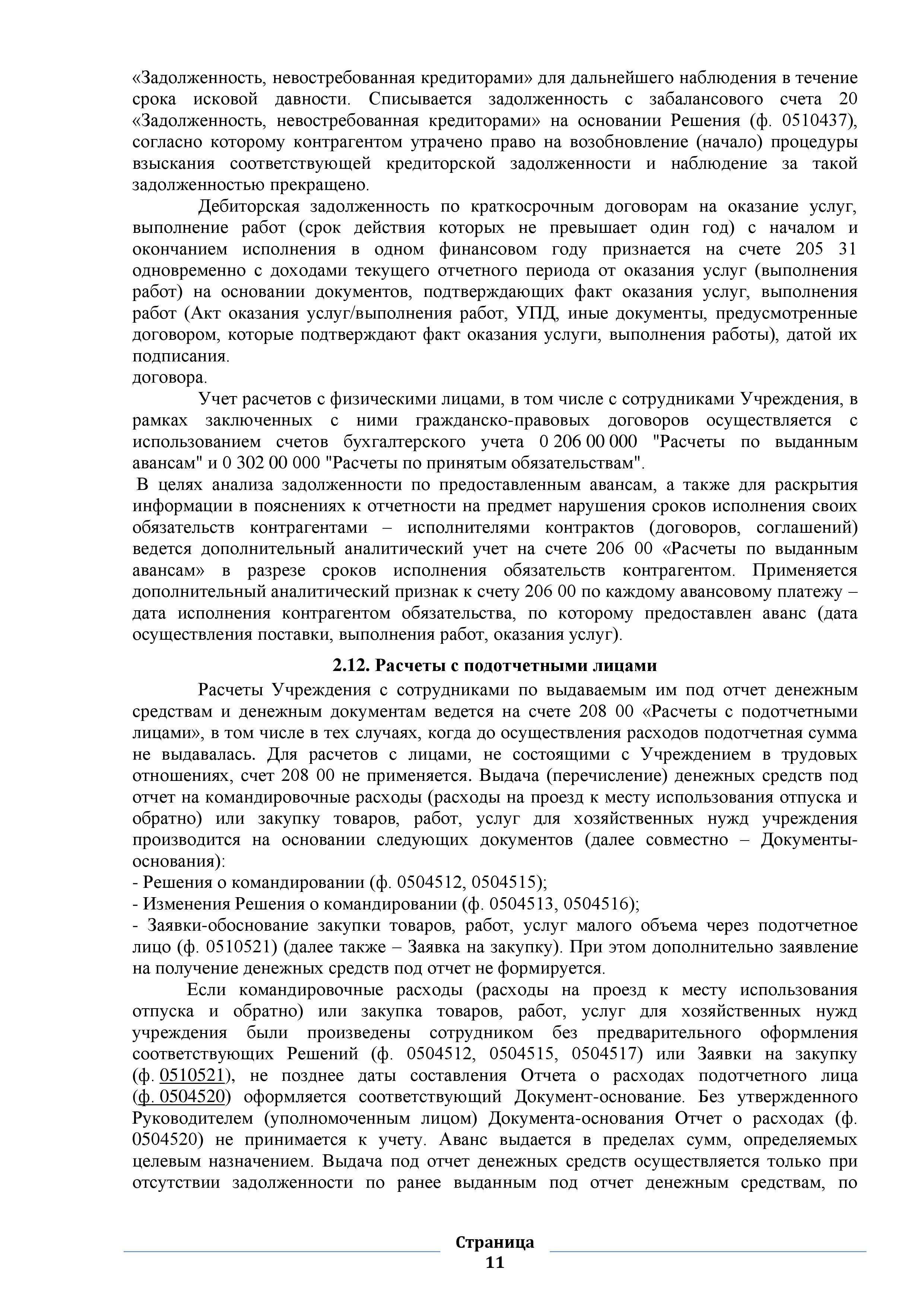 «Задолженность, невостребованная кредиторами» для дальнейшего наблюдения в течение срока исковой давности. Списывается задолженность с забалансового счета 20 «Задолженность, невостребованная кредиторами» на основании Решения (ф. 0510437), согласно которому контрагентом утрачено право на возобновление (начало) процедуры взыскания соответствующей кредиторской задолженности и наблюдение за такой задолженностью прекращено.

Дебиторская задолженность по краткосрочным договорам на оказание услуг, выполнение работ (срок действия которых не превышает один год) с началом и окончанием исполнения в одном финансовом году признается на счете 205 31 одновременно с доходами текущего отчетного периода от оказания услуг (выполнения работ) на основании документов, подтверждающих факт оказания услуг, выполнения работ (Акт оказания услуг/выполнения работ, УПД, иные документы, предусмотренные договором, которые подтверждают факт оказания услуги, выполнения работы), датой их подписания.
договора.

Учет расчетов с физическими лицами, в том числе с сотрудниками Учреждения, в рамках заключенных с ними гражданско-правовых договоров осуществляется с использованием счетов бухгалтерского учета 0 206 00 000 "Расчеты по выданным авансам" и 0 302 00 000 "Расчеты по принятым обязательствам".

В целях анализа задолженности по предоставленным авансам, а также для раскрытия информации в пояснениях к отчетности на предмет нарушения сроков исполнения своих обязательств контрагентами – исполнителями контрактов (договоров, соглашений) ведется дополнительный аналитический учет на счете 206 00 «Расчеты по выданным авансам» в разрезе сроков исполнения обязательств контрагентом. Применяется дополнительный аналитический признак к счету 206 00 по каждому авансовому платежу – дата исполнения контрагентом обязательства, по которому предоставлен аванс (дата осуществления поставки, выполнения работ, оказания услуг).

2.12. Расчеты с подотчетными лицами

Расчеты Учреждения с сотрудниками по выдаваемым им под отчет денежным средствам и денежным документам ведется на счете 208 00 «Расчеты с подотчетными лицами», в том числе в тех случаях, когда до осуществления расходов подотчетная сумма не выдавалась. Для расчетов с лицами, не состоящими с Учреждением в трудовых отношениях, счет 208 00 не применяется. Выдача (перечисление) денежных средств под отчет на командировочные расходы (расходы на проезд к месту использования отпуска и обратно) или закупку товаров, работ, услуг для хозяйственных нужд учреждения производится на основании следующих документов (далее совместно – Документы-основания):
- Решения о командировании (ф. 0504512, 0504515);
- Изменения Решения о командировании (ф. 0504513, 0504516);
- Заявки-обоснование закупки товаров, работ, услуг малого объема через подотчетное лицо (ф. 0510521) (далее также – Заявка на закупку). При этом дополнительно заявление на получение денежных средств под отчет не формируется.

Если командировочные расходы (расходы на проезд к месту использования отпуска и обратно) или закупка товаров, работ, услуг для хозяйственных нужд учреждения были произведены сотрудником без предварительного оформления соответствующих Решений (ф. 0504512, 0504515, 0504517) или Заявки на закупку (ф. 0510521), не позднее даты составления Отчета о расходах подотчетного лица (ф. 0504520) оформляется соответствующий Документ-основание. Без утвержденного Руководителем (уполномоченным лицом) Документа-основания Отчет о расходах (ф. 0504520) не принимается к учету. Аванс выдается в пределах сумм, определяемых целевым назначением. Выдача под отчет денежных средств осуществляется только при отсутствии задолженности по ранее выданным под отчет денежным средствам, по

Страница
11